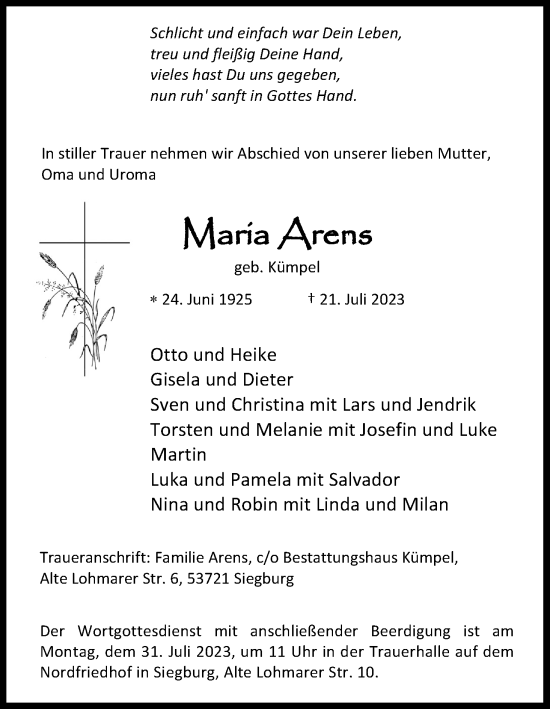 Schlicht und einfach war Dein Leben,
treu und fleißig Deine Hand,
vieles hast Du uns gegeben,
nun ruh' sanft in Gottes Hand.

In stiller Trauer nehmen wir Abschied von unserer lieben Mutter, Oma und Uroma

Maria Arens

geb. Kümpel

* 24. Juni 1925 † 21. Juli 2023

Otto und Heike
Gisela und Dieter
Sven und Christina mit Lars und Jendrik
Torsten und Melanie mit Josefin und Luke
Martin
Luka und Pamela mit Salvador
Nina und Robin mit Linda und Milan

Traueranschrift: Familie Arens, c/o Bestattungshaus Kümpel, Alte Lohmarer Str. 6, 53721 Siegburg

Der Wortgottesdienst mit anschließender Beerdigung ist am Montag, dem 31. Juli 2023, um 11 Uhr in der Trauerhalle auf dem Nordfriedhof in Siegburg, Alte Lohmarer Str. 10.